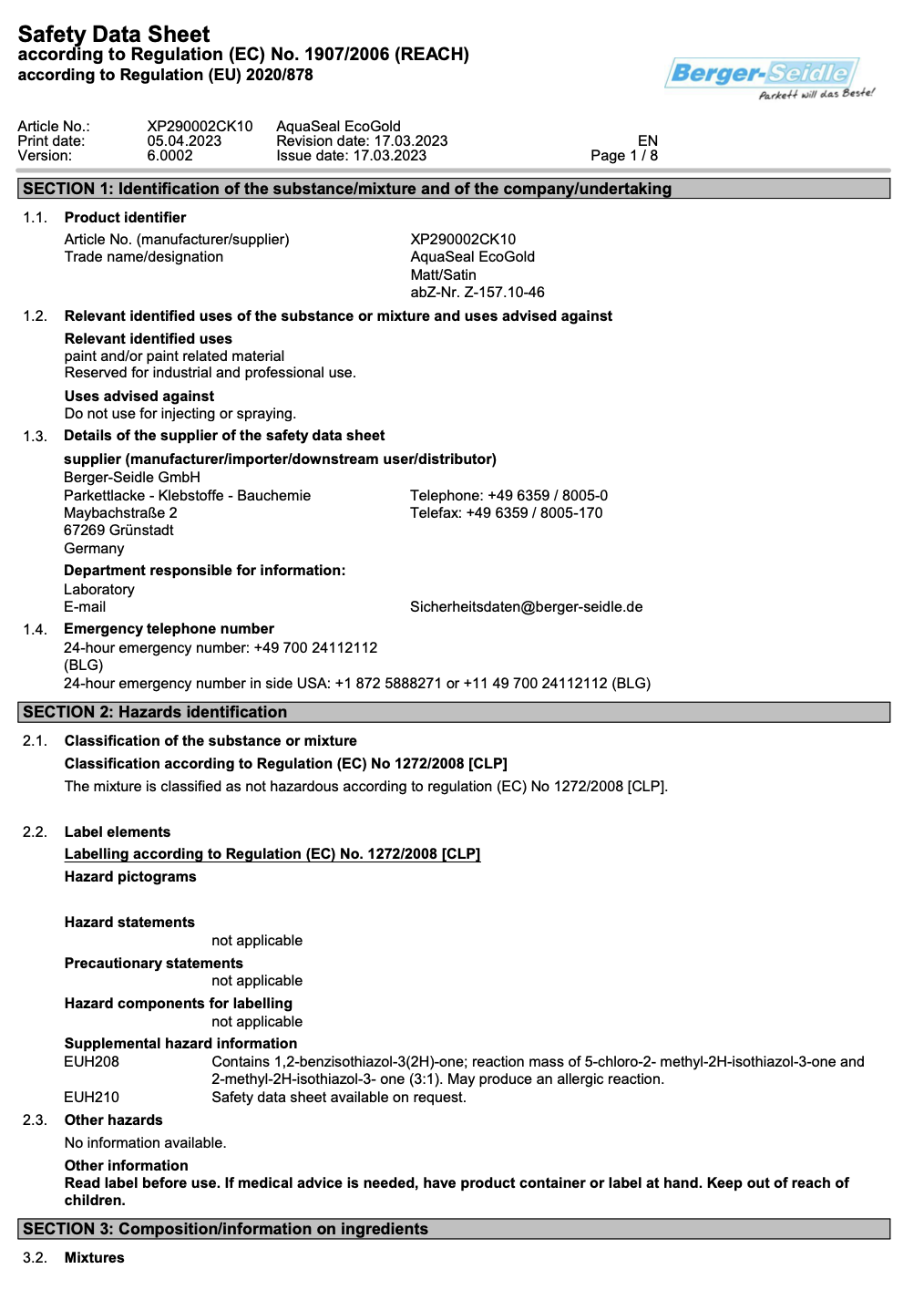 Safety Data Sheet
according to Regulation (EC) No. 1907/2006 (REACH)
according to Regulation (EU) 2020/878

Berger-Seidle
Parkett will das Beste!

Article No.: XP290002CK10 AquaSeal EcoGold
Print date: 05.04.2023 Revision date: 17.03.2023 EN
Version: 6.0002 Issue date: 17.03.2023 Page 1 / 8

SECTION 1: Identification of the substance/mixture and of the company/undertaking

1.1. Product identifier

Article No. (manufacturer/supplier) XP290002CK10
Trade name/designation AquaSeal EcoGold
Matt/Satin
abZ-Nr. Z-157.10-46

1.2. Relevant identified uses of the substance or mixture and uses advised against

Relevant identified uses
paint and/or paint related material
Reserved for industrial and professional use.

Uses advised against
Do not use for injecting or spraying.

1.3. Details of the supplier of the safety data sheet

supplier (manufacturer/importer/downstream user/distributor)
Berger-Seidle GmbH
Parkettlacke - Klebstoffe - Bauchemie Telephone: +49 6359 / 8005-0
Maybachstraße 2 Telefax: +49 6359 / 8005-170
67269 Grünstadt
Germany

Department responsible for information:
Laboratory
E-mail Sicherheitsdaten@berger-seidle.de

1.4. Emergency telephone number
24-hour emergency number: +49 700 24112112
(BLG)
24-hour emergency number in side USA: +1 872 5888271 or +11 49 700 24112112 (BLG)

SECTION 2: Hazards identification

2.1. Classification of the substance or mixture

Classification according to Regulation (EC) No 1272/2008 [CLP]

The mixture is classified as not hazardous according to regulation (EC) No 1272/2008 [CLP].

2.2. Label elements

Labelling according to Regulation (EC) No. 1272/2008 [CLP]

Hazard pictograms

Hazard statements
not applicable

Precautionary statements
not applicable

Hazard components for labelling
not applicable

Supplemental hazard information
EUH208 Contains 1,2-benzisothiazol-3(2H)-one; reaction mass of 5-chloro-2- methyl-2H-isothiazol-3-one and 2-methyl-2H-isothiazol-3- one (3:1). May produce an allergic reaction.
EUH210 Safety data sheet available on request.

2.3. Other hazards

No information available.

Other information
Read label before use. If medical advice is needed, have product container or label at hand. Keep out of reach of children.

SECTION 3: Composition/information on ingredients

3.2. Mixtures